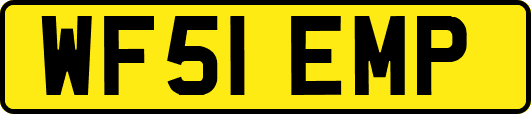 WF51 EMP